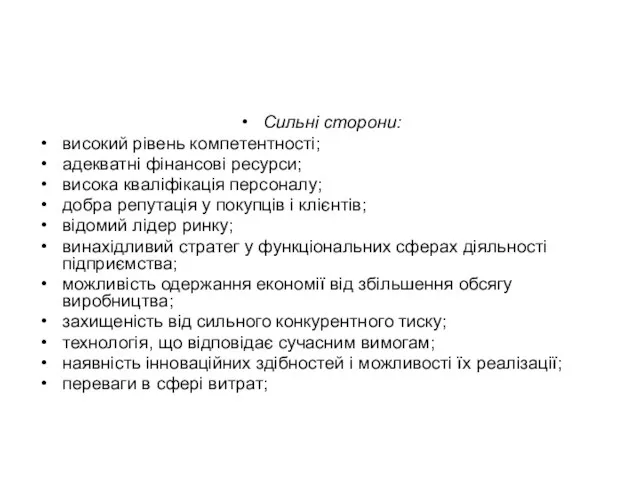 • Сильні сторони:
• високий рівень компетентності;
• адекватні фінансові ресурси;
• висока кваліфікація персоналу;
• добра репутація у покупців і клієнтів;
• відомий лідер ринку;
• винахідливий стратег у функціональних сферах діяльності підприємства;
• можливість одержання економії від збільшення обсягу виробництва;
• захищеність від сильного конкурентного тиску;
• технологія, що відповідає сучасним вимогам;
• наявність інноваційних здібностей і можливості їх реалізації;
• переваги в сфері витрат;